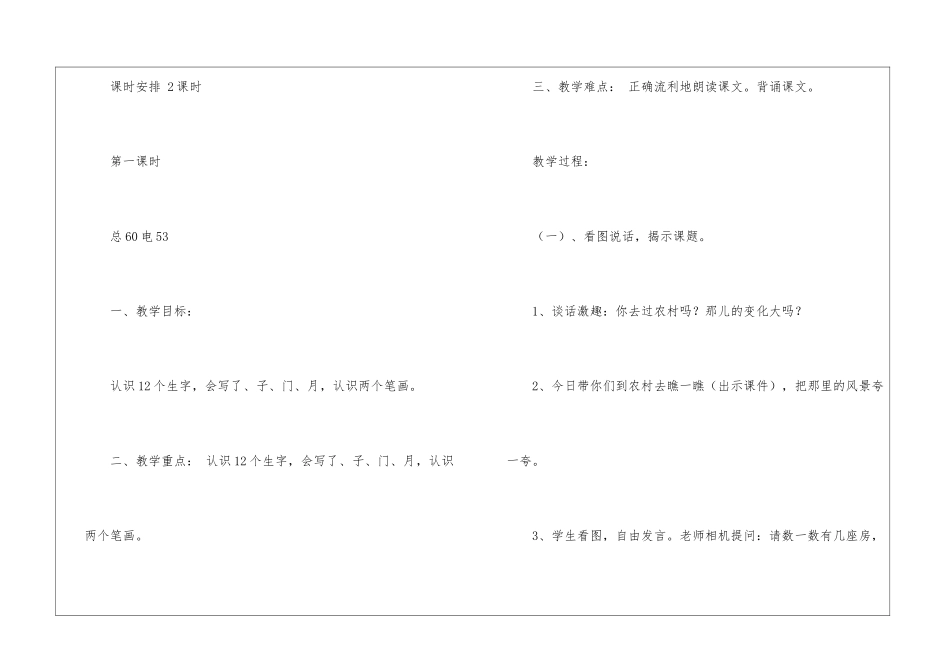 课时安排 2课时

第一课时

总60电53

一、教学目标：

认识12个生字，会写了、子、门、月，认识两个笔画。

二、教学重点： 认识12个生字，会写了、子、门、月，认识两个笔画。

三、教学难点： 正确流利地朗读课文。背诵课文。

教学过程：

（一）、看图说话，揭示课题。

1、谈话激趣：你去过农村吗？那儿的变化大吗？

2、今日带你们到农村去瞧一瞧（出示课件），把那里的风景夸一夸。

3、学生看图，自由发言。老师相机提问：请数一数有几座房，